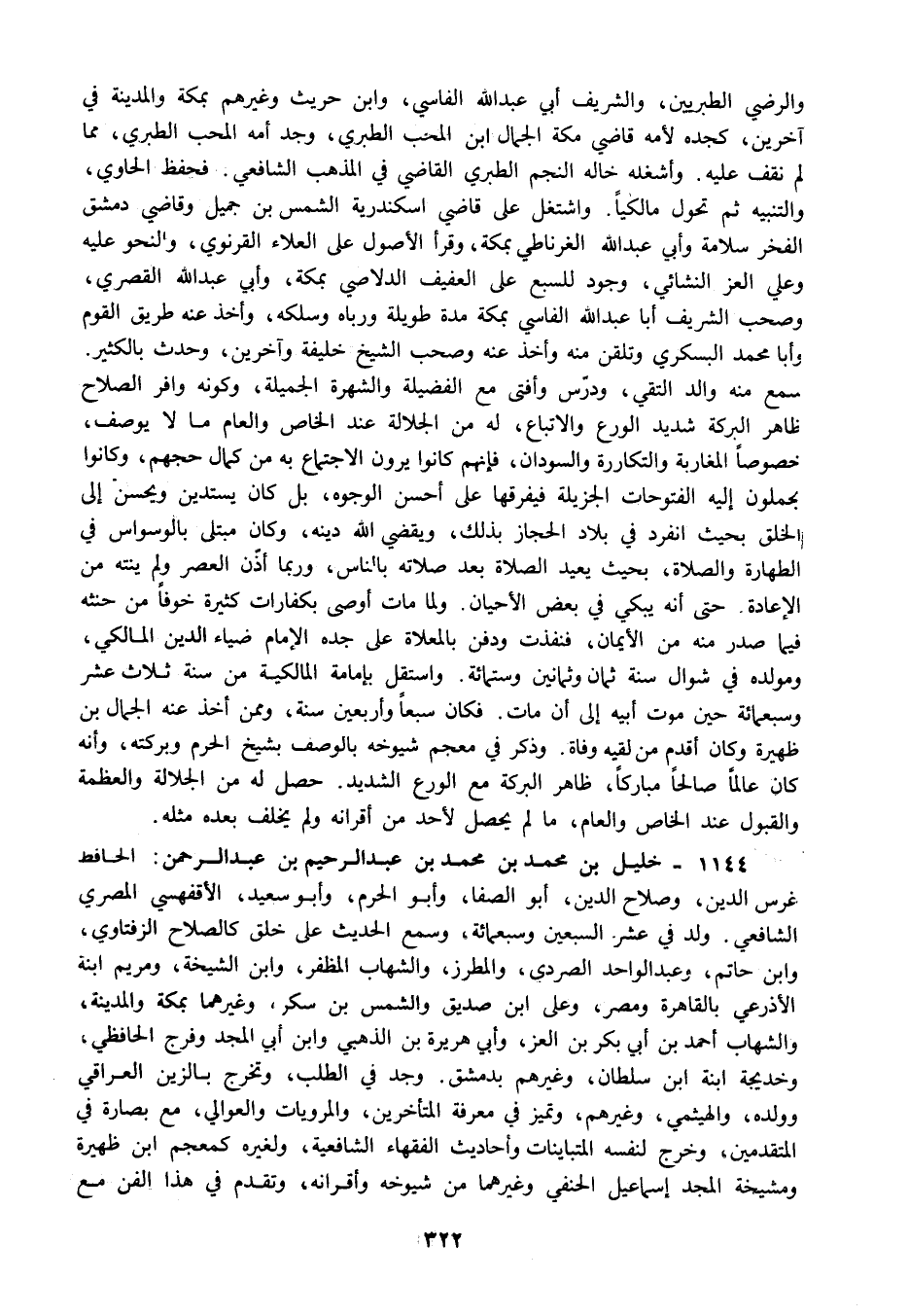 والرضي الطبريين، والشريف أبي عبدالله الفاسي، وابن حريث وغيرهم بمكة والمدينة في آخرين، كجده لأمه قاضي مكة الجمال ابن المحب الطبري، وجد أمه المحب الطبري، مما لم نقف عليه. وأشغله خاله النجم الطبري القاضي في المذهب الشافعي. فحفظ الحاوي، والتنبيه ثم تحول مالكياً. واشتغل على قاضي اسكندرية الشمس بن جميل وقاضي دمشق الفخر سلامة وأبي عبدالله الغرناطي بمكة، وقرأ الأصول على العلاء القرنوي، والنحو عليه وعلي العز النشائي، وجود للسبع على العفيف الدلاصي بمكة، وأبي عبدالله القصري، وصحب الشريف أبا عبدالله الفاسي بمكة مدة طويلة ورباه وسلكه، وأخذ عنه طريق القوم وأبا محمد البسكري وتلقن منه وأخذ عنه وصحب الشيخ خليفة وآخرين، وحدث بالكثير. سمع منه والد التقي، ودرّس وأفتى مع الفضيلة والشهرة الجميلة، وكونه وافر الصلاح ظاهر البركة شديد الورع والاتباع، له من الجلالة عند الخاص والعام ما لا يوصف، خصوصاً المغاربة والتكاررة والسودان، فإنهم كانوا يرون الاجتماع به من كمال حجهم، وكانوا يحملون إليه الفتوحات الجزيلة فيفرقها على أحسن الوجوه، بل كان يستدين ويحسن إلى الخلق بحيث انفرد في بلاد الحجاز بذلك، ويقضي الله دينه، وكان مبتلى بالوسواس في الطهارة والصلاة، بحيث يعيد الصلاة بعد صلاته بالناس، وربما أذّن العصر ولم ينته من الإعادة. حتى أنه يبكي في بعض الأحيان. ولما مات أوصى بكفارات كثيرة خوفاً من حنثه فيما صدر منه من الأيمان، فنفذت ودفن بالمعلاة على جده الإمام ضياء الدين المالكي، ومولده في شوال سنة ثمان وثمانين وستمائة. واستقل بإمامة المالكية من سنة ثلاث عشر وسبعمائة حين موت أبيه إلى أن مات. فكان سبعاً وأربعين سنة، وممن أخذ عنه الجمال بن ظهيرة وكان أقدم من لقيه وفاة. وذكر في معجم شيوخه بالوصف بشيخ الحرم وبركته، وأنه كان عالماً صالحاً مباركاً، ظاهر البركة مع الورع الشديد. حصل له من الجلالة والعظمة والقبول عند الخاص والعام، ما لم يحصل لأحد من أقرانه ولم يخلف بعده مثله.

١١٤٤ - خليل بن محمد بن محمد بن عبدالرحيم بن عبدالرحمن: الحافظ غرس الدين، وصلاح الدين، أبو الصفا، وأبو الحرم، وأبو سعيد، الأقفهسي المصري الشافعي. ولد في عشر السبعين وسبعمائة، وسمع الحديث على خلق كالصلاح الزفتاوي، وابن حاتم، وعبدالواحد الصردي، والمطرز، والشهاب المظفر، وابن الشيخة، ومريم ابنة الأذرعي بالقاهرة ومصر، وعلى ابن صديق والشمس بن سكر، وغيرهما بمكة والمدينة، والشهاب أحمد بن أبي بكر بن العز، وأبي هريرة بن الذهبي وابن أبي المجد وفرج الحافظي، وخديجة ابنة ابن سلطان، وغيرهم بدمشق. وجد في الطلب، وتخرج بالزين العراقي وولده، والهيثمي، وغيرهم، وتميز في معرفة المتأخرين، والمرويات والعوالي، مع بصارة في المتقدمين، وخرج لنفسه المتباينات وأحاديث الفقهاء الشافعية، ولغيره كمعجم ابن ظهيرة ومشيخة المجد إسماعيل الحنفي وغيرهما من شيوخه وأقرانه، وتقدم في هذا الفن مع

٣٢٢